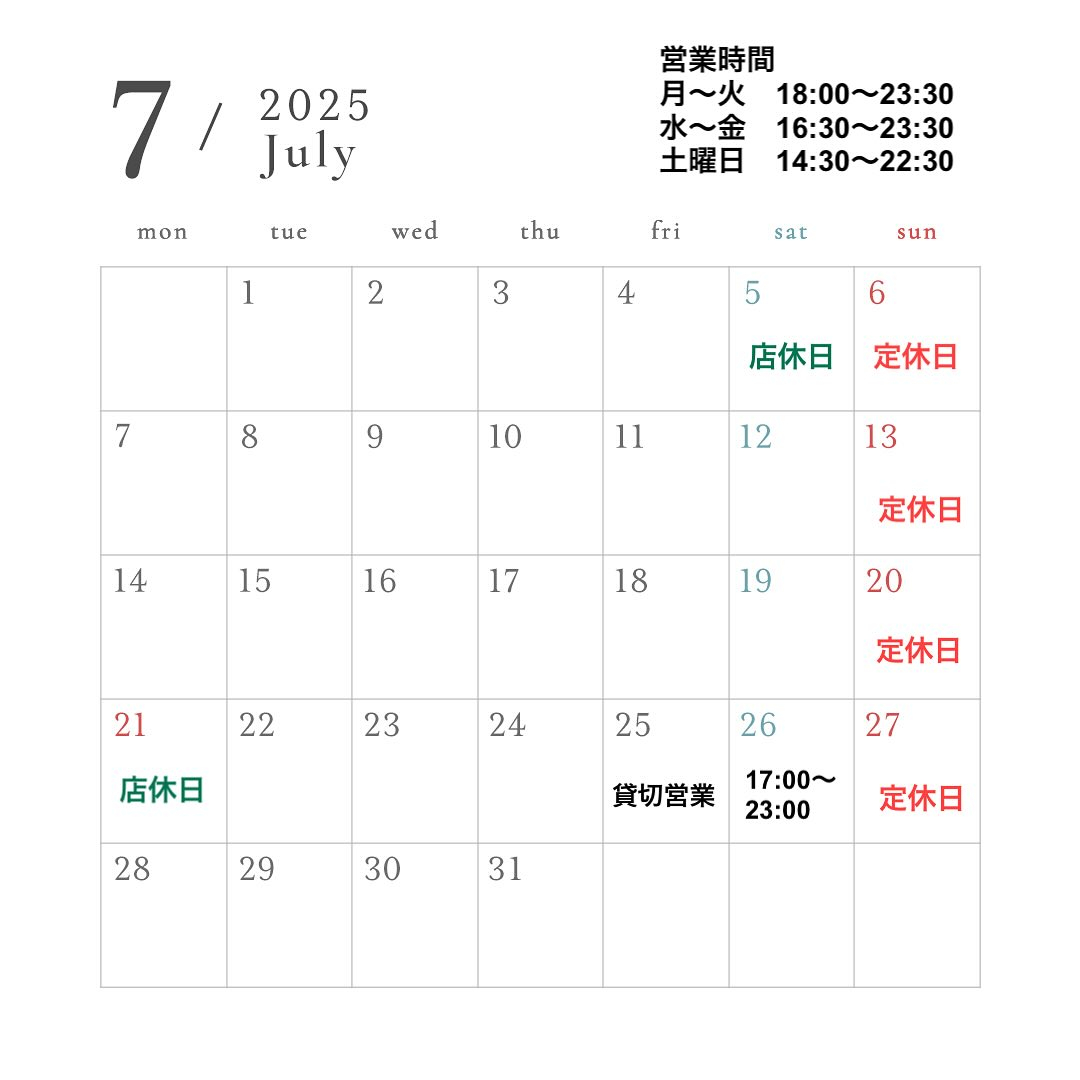 7 / 2025 July

営業時間
月〜火　18:00〜23:30
水〜金　16:30〜23:30
土曜日　14:30〜22:30

| mon | tue | wed | thu | fri | sat | sun |
|---|---|---|---|---|---|---|
| | 1 | 2 | 3 | 4 | 5 店休日 | 6 定休日 |
| 7 | 8 | 9 | 10 | 11 | 12 | 13 定休日 |
| 14 | 15 | 16 | 17 | 18 | 19 | 20 定休日 |
| 21 店休日 | 22 | 23 | 24 | 25 貸切営業 | 26 17:00〜23:00 | 27 定休日 |
| 28 | 29 | 30 | 31 | | | |